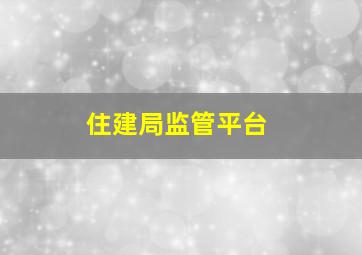 住建局监管平台